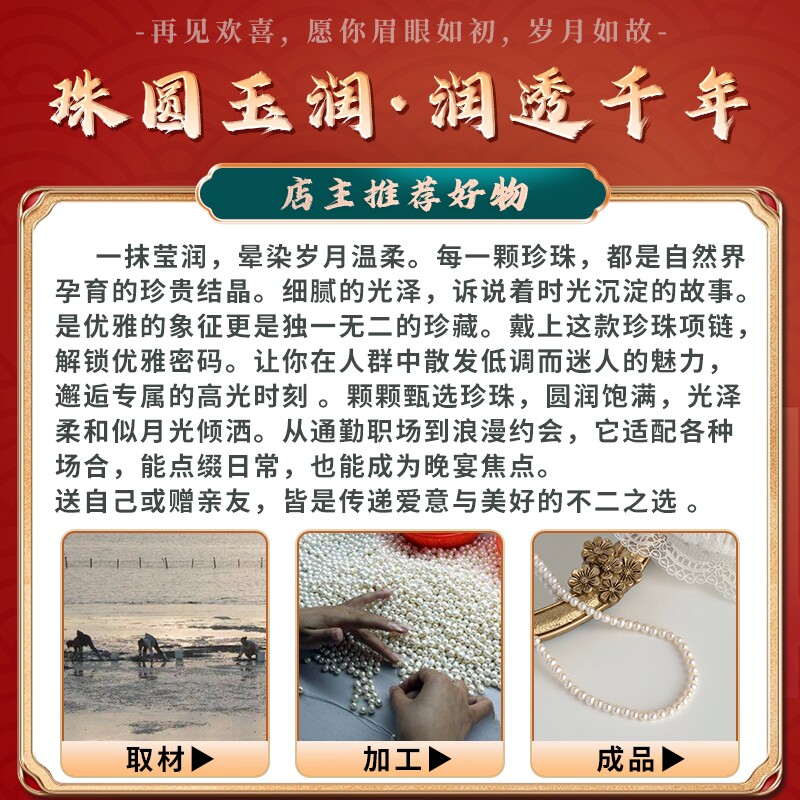 -再见欢喜，愿你眉眼如初，岁月如故-

珠圆玉润·润透千年

店主推荐好物

一抹莹润，晕染岁月温柔。每一颗珍珠，都是自然界孕育的珍贵结晶。细腻的光泽，诉说着时光沉淀的故事。是优雅的象征更是独一无二的珍藏。戴上这款珍珠项链，解锁优雅密码。让你在人群中散发低调而迷人的魅力，邂逅专属的高光时刻 。颗颗甄选珍珠，圆润饱满，光泽柔和似月光倾洒。从通勤职场到浪漫约会，它适配各种场合，能点缀日常，也能成为晚宴焦点。
送自己或赠亲友，皆是传递爱意与美好的不二之选 。

取材▶

加工▶

成品▶